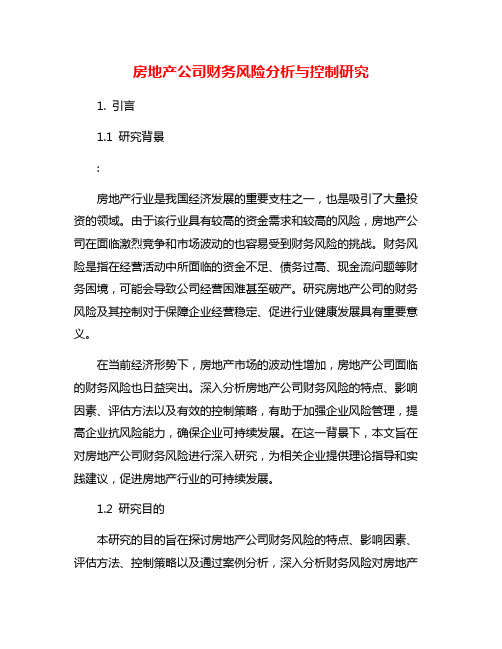 房地产公司财务风险分析与控制研究

1. 引言

1.1 研究背景

:

房地产行业是我国经济发展的重要支柱之一，也是吸引了大量投资的领域。由于该行业具有较高的资金需求和较高的风险，房地产公司在面临激烈竞争和市场波动的也容易受到财务风险的挑战。财务风险是指在经营活动中所面临的资金不足、债务过高、现金流问题等财务困境，可能会导致公司经营困难甚至破产。研究房地产公司的财务风险及其控制对于保障企业经营稳定、促进行业健康发展具有重要意义。

在当前经济形势下，房地产市场的波动性增加，房地产公司面临的财务风险也日益突出。深入分析房地产公司财务风险的特点、影响因素、评估方法以及有效的控制策略，有助于加强企业风险管理，提高企业抗风险能力，确保企业可持续发展。在这一背景下，本文旨在对房地产公司财务风险进行深入研究，为相关企业提供理论指导和实践建议，促进房地产行业的可持续发展。

1.2 研究目的

本研究的目的旨在探讨房地产公司财务风险的特点、影响因素、评估方法、控制策略以及通过案例分析，深入分析财务风险对房地产